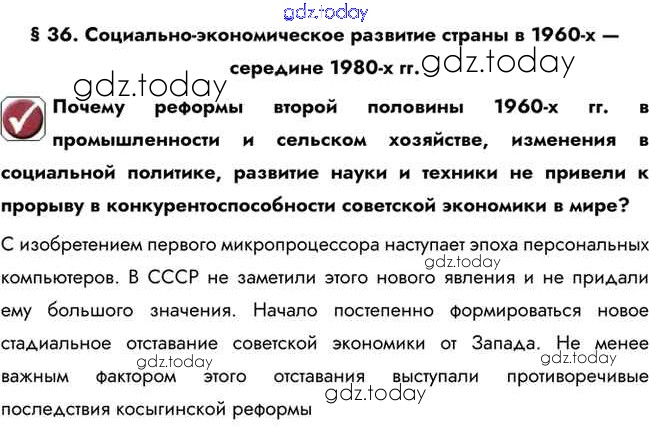 § 36. Социально-экономическое развитие страны в 1960-х — середине 1980-х гг.

Почему реформы второй половины 1960-х гг. в промышленности и сельском хозяйстве, изменения в социальной политике, развитие науки и техники не привели к прорыву в конкурентоспособности советской экономики в мире?

С изобретением первого микропроцессора наступает эпоха персональных компьютеров. В СССР не заметили этого нового явления и не придали ему большого значения. Начало постепенно формироваться новое стадиальное отставание советской экономики от Запада. Не менее важным фактором этого отставания выступали противоречивые последствия косыгинской реформы

gdz.today